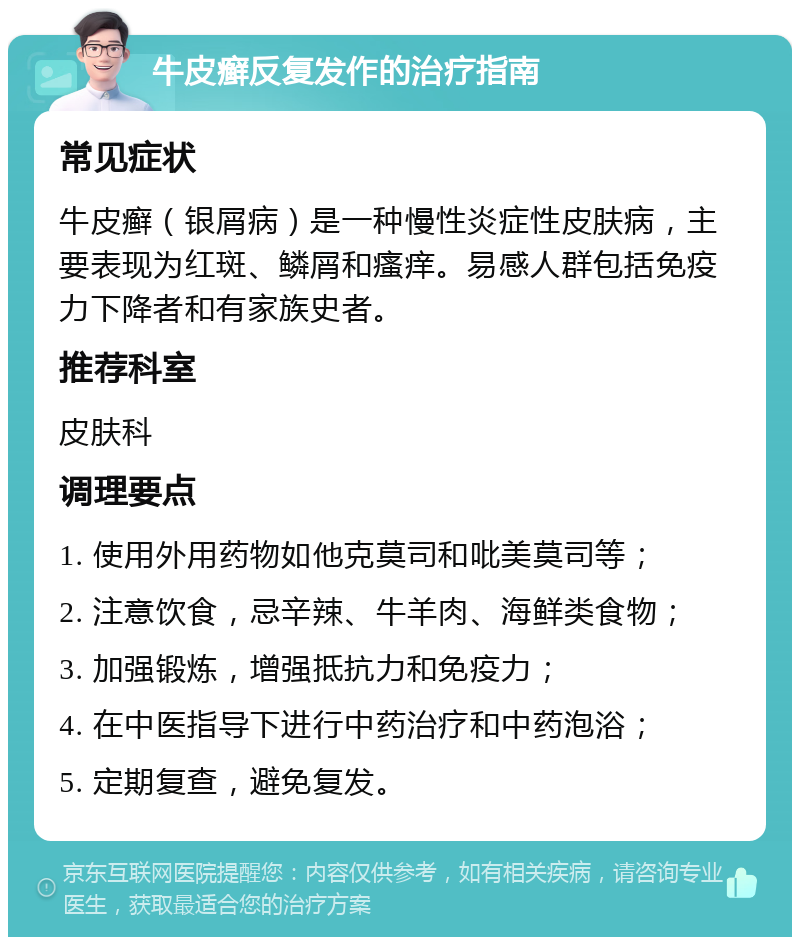 牛皮癣反复发作的治疗指南

常见症状

牛皮癣（银屑病）是一种慢性炎症性皮肤病，主要表现为红斑、鳞屑和瘙痒。易感人群包括免疫力下降者和有家族史者。

推荐科室

皮肤科

调理要点

1. 使用外用药物如他克莫司和吡美莫司等；

2. 注意饮食，忌辛辣、牛羊肉、海鲜类食物；

3. 加强锻炼，增强抵抗力和免疫力；

4. 在中医指导下进行中药治疗和中药泡浴；

5. 定期复查，避免复发。

京东互联网医院提醒您：内容仅供参考，如有相关疾病，请咨询专业医生，获取最适合您的治疗方案